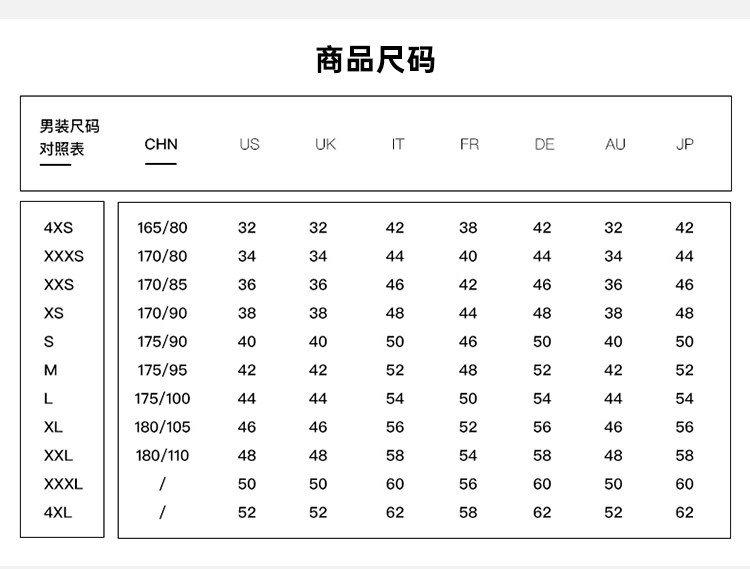 商品尺码

| 男装尺码对照表 | CHN | US | UK | IT | FR | DE | AU | JP |
|---|---|---|---|---|---|---|---|---|
| 4XS | 165/80 | 32 | 32 | 42 | 38 | 42 | 32 | 42 |
| XXXS | 170/80 | 34 | 34 | 44 | 40 | 44 | 34 | 44 |
| XXS | 170/85 | 36 | 36 | 46 | 42 | 46 | 36 | 46 |
| XS | 170/90 | 38 | 38 | 48 | 44 | 48 | 38 | 48 |
| S | 175/90 | 40 | 40 | 50 | 46 | 50 | 40 | 50 |
| M | 175/95 | 42 | 42 | 52 | 48 | 52 | 42 | 52 |
| L | 175/100 | 44 | 44 | 54 | 50 | 54 | 44 | 54 |
| XL | 180/105 | 46 | 46 | 56 | 52 | 56 | 46 | 56 |
| XXL | 180/110 | 48 | 48 | 58 | 54 | 58 | 48 | 58 |
| XXXL | / | 50 | 50 | 60 | 56 | 60 | 50 | 60 |
| 4XL | / | 52 | 52 | 62 | 58 | 62 | 52 | 62 |